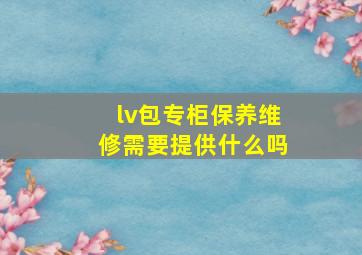 lv包专柜保养维修需要提供什么吗